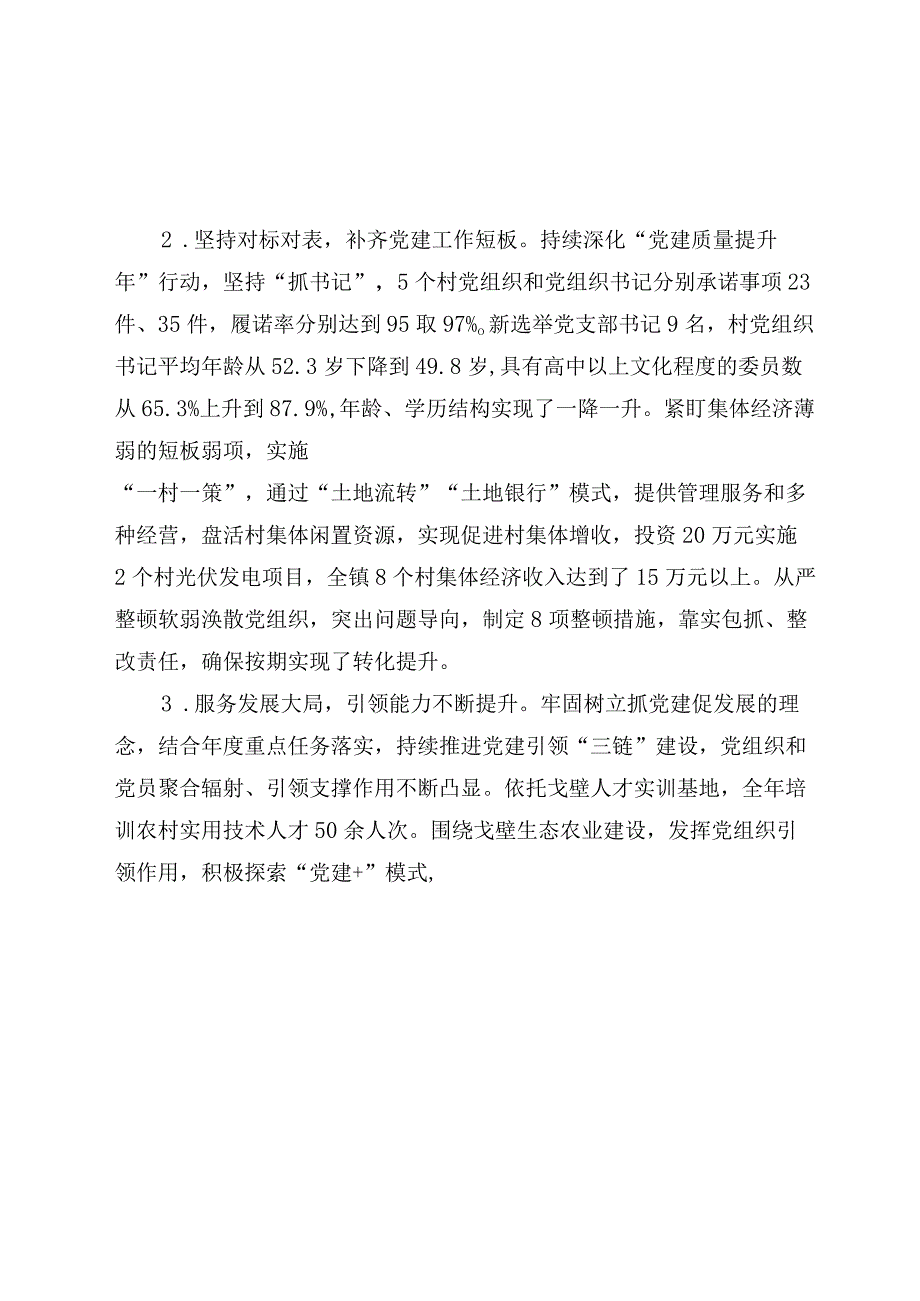 2．坚持对标对表，补齐党建工作短板。持续深化“党建质量提升年”行动，坚持“抓书记”，5个村党组织和党组织书记分别承诺事项23件、35件，履诺率分别达到95取97%。新选举党支部书记9名，村党组织书记平均年龄从52.3岁下降到49.8岁，具有高中以上文化程度的委员数从65.3%上升到87.9%，年龄、学历结构实现了一降一升。紧盯集体经济薄弱的短板弱项，实施

“一村一策”，通过“土地流转”“土地银行”模式，提供管理服务和多种经营，盘活村集体闲置资源，实现促进村集体增收，投资20万元实施2个村光伏发电项目，全镇8个村集体经济收入达到了15万元以上。从严整顿软弱涣散党组织，突出问题导向，制定8项整顿措施，靠实包抓、整改责任，确保按期实现了转化提升。

3．服务发展大局，引领能力不断提升。牢固树立抓党建促发展的理念，结合年度重点任务落实，持续推进党建引领“三链”建设，党组织和党员聚合辐射、引领支撑作用不断凸显。依托戈壁人才实训基地，全年培训农村实用技术人才50余人次。围绕戈壁生态农业建设，发挥党组织引领作用，积极探索“党建+”模式，